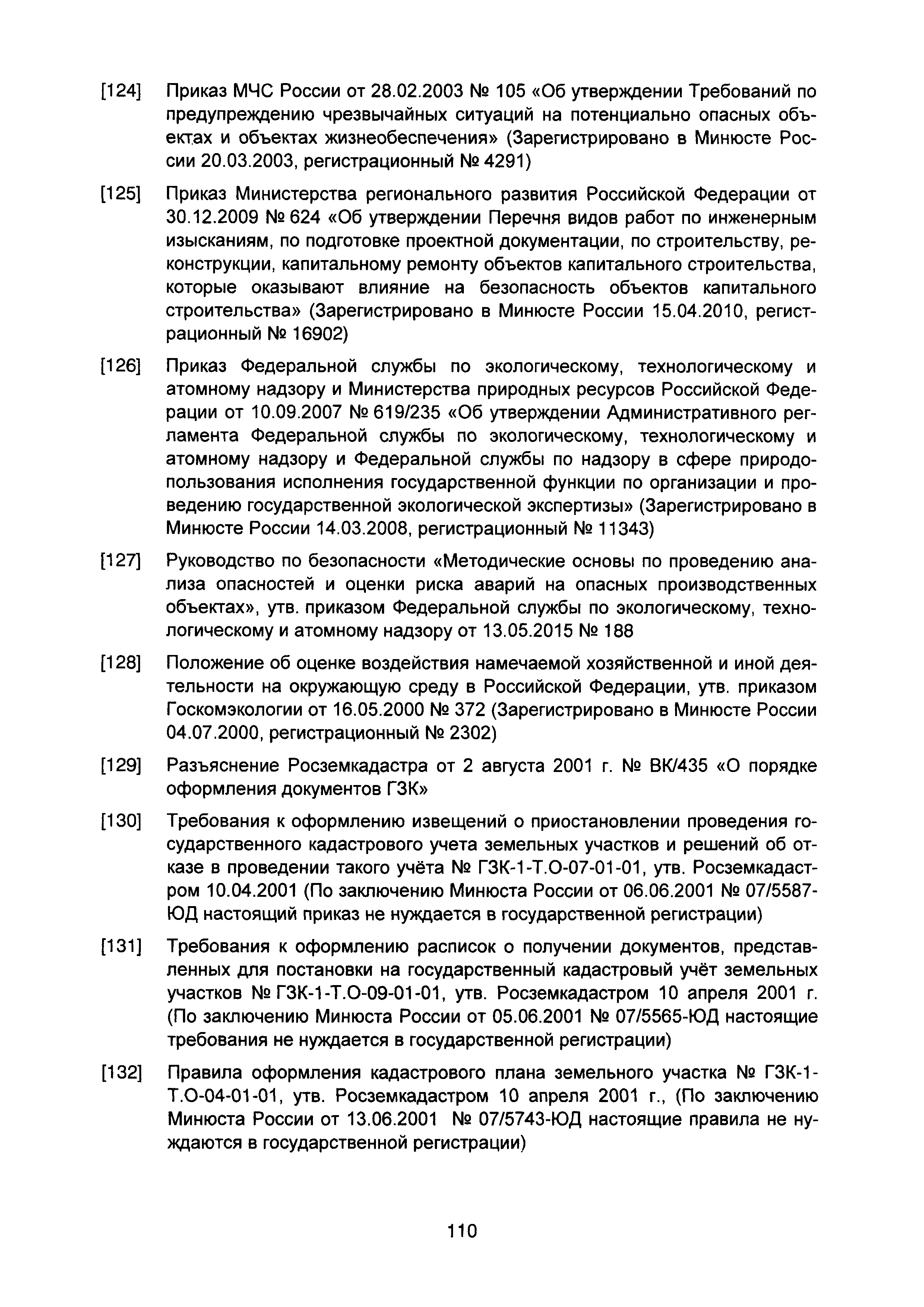 [124] Приказ МЧС России от 28.02.2003 № 105 «Об утверждении Требований по предупреждению чрезвычайных ситуаций на потенциально опасных объектах и объектах жизнеобеспечения» (Зарегистрировано в Минюсте России 20.03.2003, регистрационный № 4291)

[125] Приказ Министерства регионального развития Российской Федерации от 30.12.2009 № 624 «Об утверждении Перечня видов работ по инженерным изысканиям, по подготовке проектной документации, по строительству, реконструкции, капитальному ремонту объектов капитального строительства, которые оказывают влияние на безопасность объектов капитального строительства» (Зарегистрировано в Минюсте России 15.04.2010, регистрационный № 16902)

[126] Приказ Федеральной службы по экологическому, технологическому и атомному надзору и Министерства природных ресурсов Российской Федерации от 10.09.2007 № 619/235 «Об утверждении Административного регламента Федеральной службы по экологическому, технологическому и атомному надзору и Федеральной службы по надзору в сфере природопользования исполнения государственной функции по организации и проведению государственной экологической экспертизы» (Зарегистрировано в Минюсте России 14.03.2008, регистрационный № 11343)

[127] Руководство по безопасности «Методические основы по проведению анализа опасностей и оценки риска аварий на опасных производственных объектах», утв. приказом Федеральной службы по экологическому, технологическому и атомному надзору от 13.05.2015 № 188

[128] Положение об оценке воздействия намечаемой хозяйственной и иной деятельности на окружающую среду в Российской Федерации, утв. приказом Госкомэкологии от 16.05.2000 № 372 (Зарегистрировано в Минюсте России 04.07.2000, регистрационный № 2302)

[129] Разъяснение Росземкадастра от 2 августа 2001 г. № ВК/435 «О порядке оформления документов ГЗК»

[130] Требования к оформлению извещений о приостановлении проведения государственного кадастрового учета земельных участков и решений об отказе в проведении такого учёта № ГЗК-1-Т.О-07-01-01, утв. Росземкадастром 10.04.2001 (По заключению Минюста России от 06.06.2001 № 07/5587-ЮД настоящий приказ не нуждается в государственной регистрации)

[131] Требования к оформлению расписок о получении документов, представленных для постановки на государственный кадастровый учёт земельных участков № ГЗК-1-Т.О-09-01-01, утв. Росземкадастром 10 апреля 2001 г. (По заключению Минюста России от 05.06.2001 № 07/5565-ЮД настоящие требования не нуждается в государственной регистрации)

[132] Правила оформления кадастрового плана земельного участка № ГЗК-1-Т.О-04-01-01, утв. Росземкадастром 10 апреля 2001 г., (По заключению Минюста России от 13.06.2001 № 07/5743-ЮД настоящие правила не нуждаются в государственной регистрации)

110